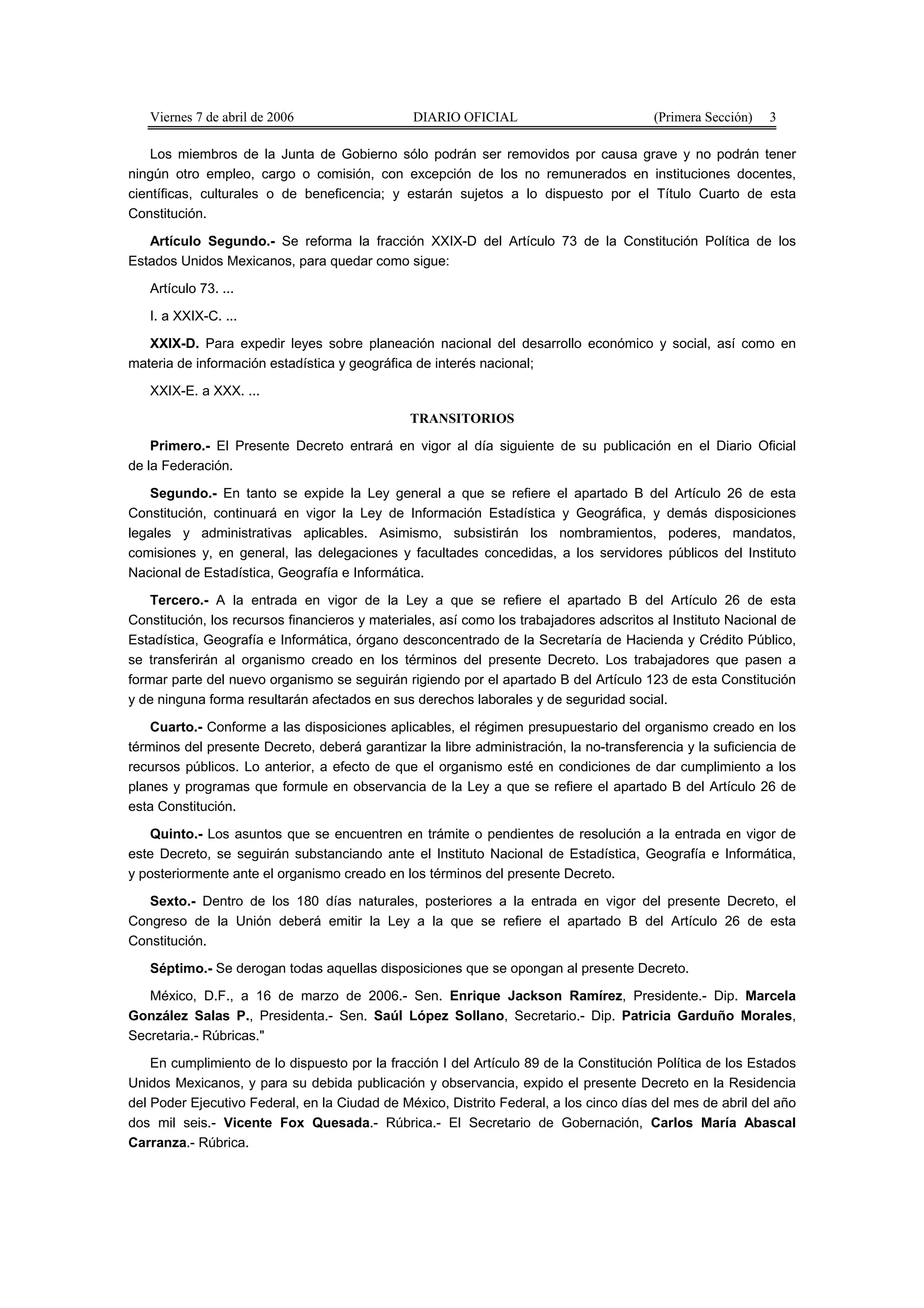 Viernes 7 de abril de 2006 DIARIO OFICIAL (Primera Sección) 3

Los miembros de la Junta de Gobierno sólo podrán ser removidos por causa grave y no podrán tener ningún otro empleo, cargo o comisión, con excepción de los no remunerados en instituciones docentes, científicas, culturales o de beneficencia; y estarán sujetos a lo dispuesto por el Título Cuarto de esta Constitución.

Artículo Segundo.- Se reforma la fracción XXIX-D del Artículo 73 de la Constitución Política de los Estados Unidos Mexicanos, para quedar como sigue:

Artículo 73. ...

I. a XXIX-C. ...

XXIX-D. Para expedir leyes sobre planeación nacional del desarrollo económico y social, así como en materia de información estadística y geográfica de interés nacional;

XXIX-E. a XXX. ...

TRANSITORIOS

Primero.- El Presente Decreto entrará en vigor al día siguiente de su publicación en el Diario Oficial de la Federación.

Segundo.- En tanto se expide la Ley general a que se refiere el apartado B del Artículo 26 de esta Constitución, continuará en vigor la Ley de Información Estadística y Geográfica, y demás disposiciones legales y administrativas aplicables. Asimismo, subsistirán los nombramientos, poderes, mandatos, comisiones y, en general, las delegaciones y facultades concedidas, a los servidores públicos del Instituto Nacional de Estadística, Geografía e Informática.

Tercero.- A la entrada en vigor de la Ley a que se refiere el apartado B del Artículo 26 de esta Constitución, los recursos financieros y materiales, así como los trabajadores adscritos al Instituto Nacional de Estadística, Geografía e Informática, órgano desconcentrado de la Secretaría de Hacienda y Crédito Público, se transferirán al organismo creado en los términos del presente Decreto. Los trabajadores que pasen a formar parte del nuevo organismo se seguirán rigiendo por el apartado B del Artículo 123 de esta Constitución y de ninguna forma resultarán afectados en sus derechos laborales y de seguridad social.

Cuarto.- Conforme a las disposiciones aplicables, el régimen presupuestario del organismo creado en los términos del presente Decreto, deberá garantizar la libre administración, la no-transferencia y la suficiencia de recursos públicos. Lo anterior, a efecto de que el organismo esté en condiciones de dar cumplimiento a los planes y programas que formule en observancia de la Ley a que se refiere el apartado B del Artículo 26 de esta Constitución.

Quinto.- Los asuntos que se encuentren en trámite o pendientes de resolución a la entrada en vigor de este Decreto, se seguirán substanciando ante el Instituto Nacional de Estadística, Geografía e Informática, y posteriormente ante el organismo creado en los términos del presente Decreto.

Sexto.- Dentro de los 180 días naturales, posteriores a la entrada en vigor del presente Decreto, el Congreso de la Unión deberá emitir la Ley a la que se refiere el apartado B del Artículo 26 de esta Constitución.

Séptimo.- Se derogan todas aquellas disposiciones que se opongan al presente Decreto.

México, D.F., a 16 de marzo de 2006.- Sen. Enrique Jackson Ramírez, Presidente.- Dip. Marcela González Salas P., Presidenta.- Sen. Saúl López Sollano, Secretario.- Dip. Patricia Garduño Morales, Secretaria.- Rúbricas."

En cumplimiento de lo dispuesto por la fracción I del Artículo 89 de la Constitución Política de los Estados Unidos Mexicanos, y para su debida publicación y observancia, expido el presente Decreto en la Residencia del Poder Ejecutivo Federal, en la Ciudad de México, Distrito Federal, a los cinco días del mes de abril del año dos mil seis.- Vicente Fox Quesada.- Rúbrica.- El Secretario de Gobernación, Carlos María Abascal Carranza.- Rúbrica.